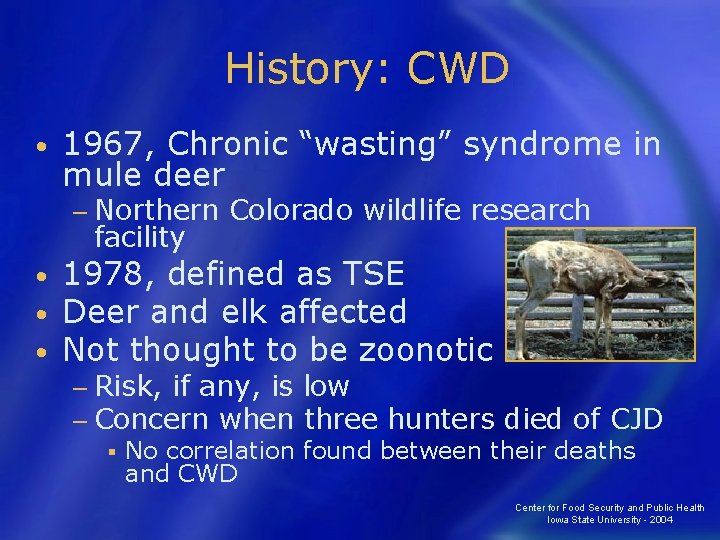 History: CWD

• 1967, Chronic “wasting” syndrome in mule deer
– Northern Colorado wildlife research facility
• 1978, defined as TSE
• Deer and elk affected
• Not thought to be zoonotic
– Risk, if any, is low
– Concern when three hunters died of CJD
▪ No correlation found between their deaths and CWD

Center for Food Security and Public Health
Iowa State University - 2004